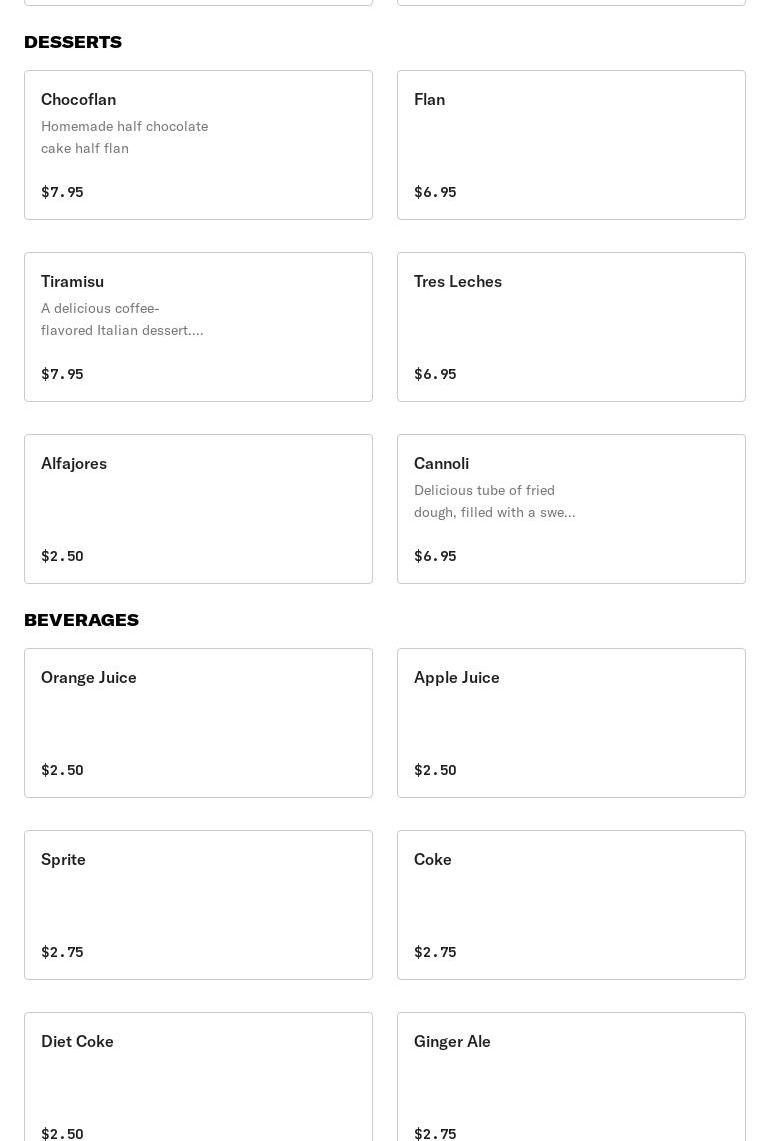 DESSERTS

Chocoflan
Homemade half chocolate cake half flan
$7.95

Flan
$6.95

Tiramisu
A delicious coffee-flavored Italian dessert....
$7.95

Tres Leches
$6.95

Alfajores
$2.50

Cannoli
Delicious tube of fried dough, filled with a swe...
$6.95

BEVERAGES

Orange Juice
$2.50

Apple Juice
$2.50

Sprite
$2.75

Coke
$2.75

Diet Coke
$2.50

Ginger Ale
$2.75